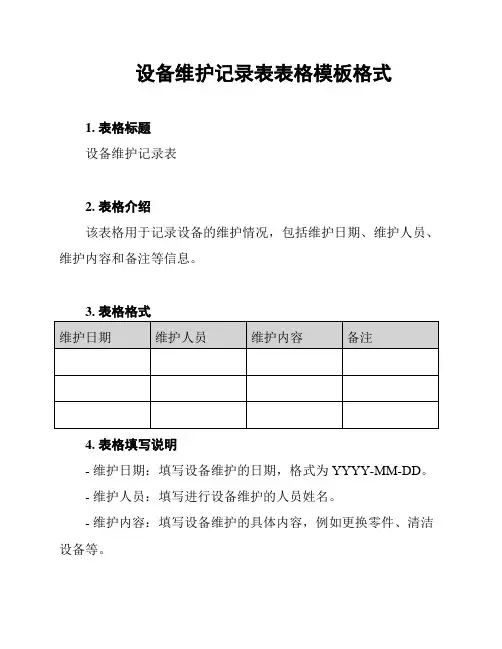 设备维护记录表表格模板格式

1. 表格标题

设备维护记录表

2. 表格介绍

该表格用于记录设备的维护情况，包括维护日期、维护人员、维护内容和备注等信息。

3. 表格格式

| 维护日期 | 维护人员 | 维护内容 | 备注 |
|---|---|---|---|
| | | | |
| | | | |
| | | | |

4. 表格填写说明

- 维护日期：填写设备维护的日期，格式为 YYYY-MM-DD。

- 维护人员：填写进行设备维护的人员姓名。

- 维护内容：填写设备维护的具体内容，例如更换零件、清洁设备等。